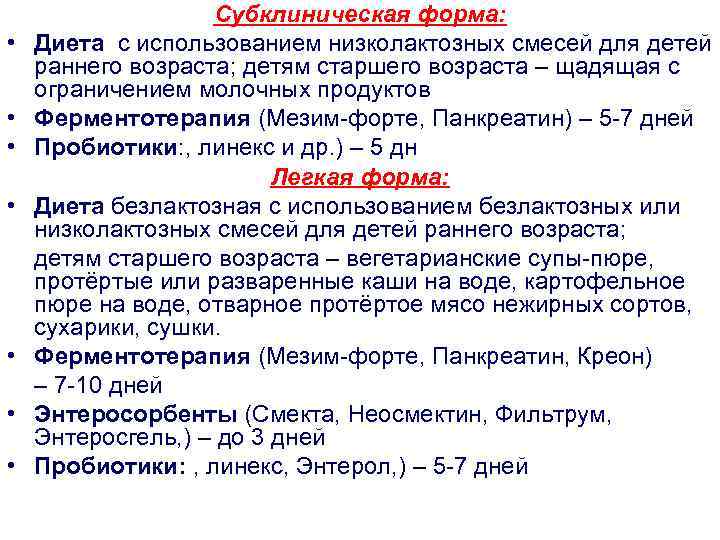 Субклиническая форма:

• Диета с использованием низколактозных смесей для детей раннего возраста; детям старшего возраста – щадящая с ограничением молочных продуктов
• Ферментотерапия (Мезим-форте, Панкреатин) – 5-7 дней
• Пробиотики:, линекс и др.) – 5 дн

Легкая форма:

• Диета безлактозная с использованием безлактозных или низколактозных смесей для детей раннего возраста;

детям старшего возраста – вегетарианские супы-пюре, протёртые или разваренные каши на воде, картофельное пюре на воде, отварное протёртое мясо нежирных сортов, сухарики, сушки.

• Ферментотерапия (Мезим-форте, Панкреатин, Креон) – 7-10 дней
• Энтеросорбенты (Смекта, Неосмектин, Фильтрум, Энтеросгель,) – до 3 дней
• Пробиотики: , линекс, Энтерол,) – 5-7 дней